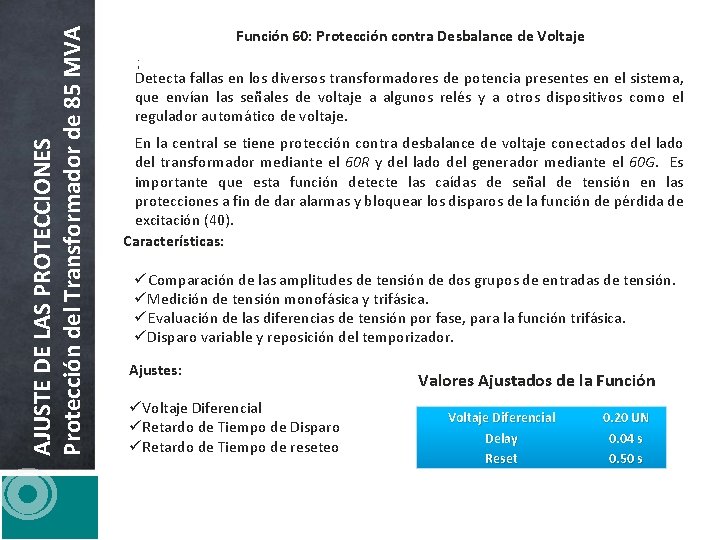 AJUSTE DE LAS PROTECCIONES
Protección del Transformador de 85 MVA

Función 60: Protección contra Desbalance de Voltaje

:
Detecta fallas en los diversos transformadores de potencia presentes en el sistema, que envían las señales de voltaje a algunos relés y a otros dispositivos como el regulador automático de voltaje.

En la central se tiene protección contra desbalance de voltaje conectados del lado del transformador mediante el 60R y del lado del generador mediante el 60G. Es importante que esta función detecte las caídas de señal de tensión en las protecciones a fin de dar alarmas y bloquear los disparos de la función de pérdida de excitación (40).

Características:

✓Comparación de las amplitudes de tensión de dos grupos de entradas de tensión.
✓Medición de tensión monofásica y trifásica.
✓Evaluación de las diferencias de tensión por fase, para la función trifásica.
✓Disparo variable y reposición del temporizador.

Ajustes:

✓Voltaje Diferencial
✓Retardo de Tiempo de Disparo
✓Retardo de Tiempo de reseteo

Valores Ajustados de la Función

| Voltaje Diferencial | 0.20 UN |
|---|---|
| Delay | 0.04 s |
| Reset | 0.50 s |